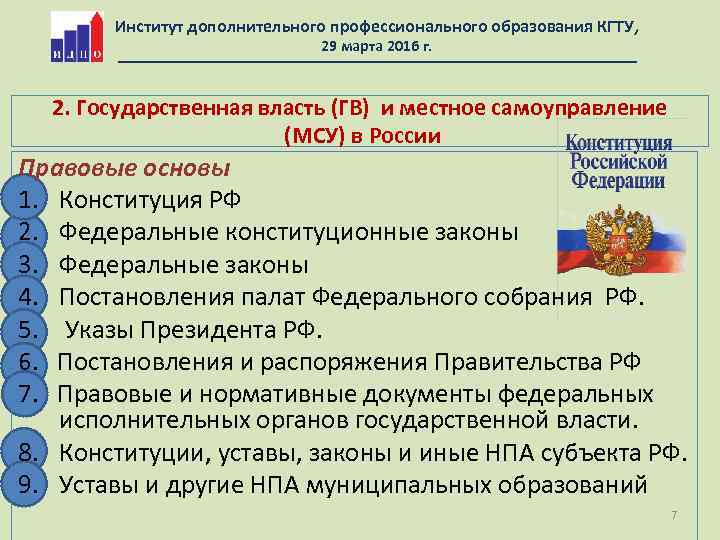 ИДПО

Институт дополнительного профессионального образования КГТУ, 29 марта 2016 г.

2. Государственная власть (ГВ) и местное самоуправление (МСУ) в России

Конституция Российской Федерации

Правовые основы

1. Конституция РФ
2. Федеральные конституционные законы
3. Федеральные законы
4. Постановления палат Федерального собрания РФ.
5. Указы Президента РФ.
6. Постановления и распоряжения Правительства РФ
7. Правовые и нормативные документы федеральных исполнительных органов государственной власти.
8. Конституции, уставы, законы и иные НПА субъекта РФ.
9. Уставы и другие НПА муниципальных образований

7